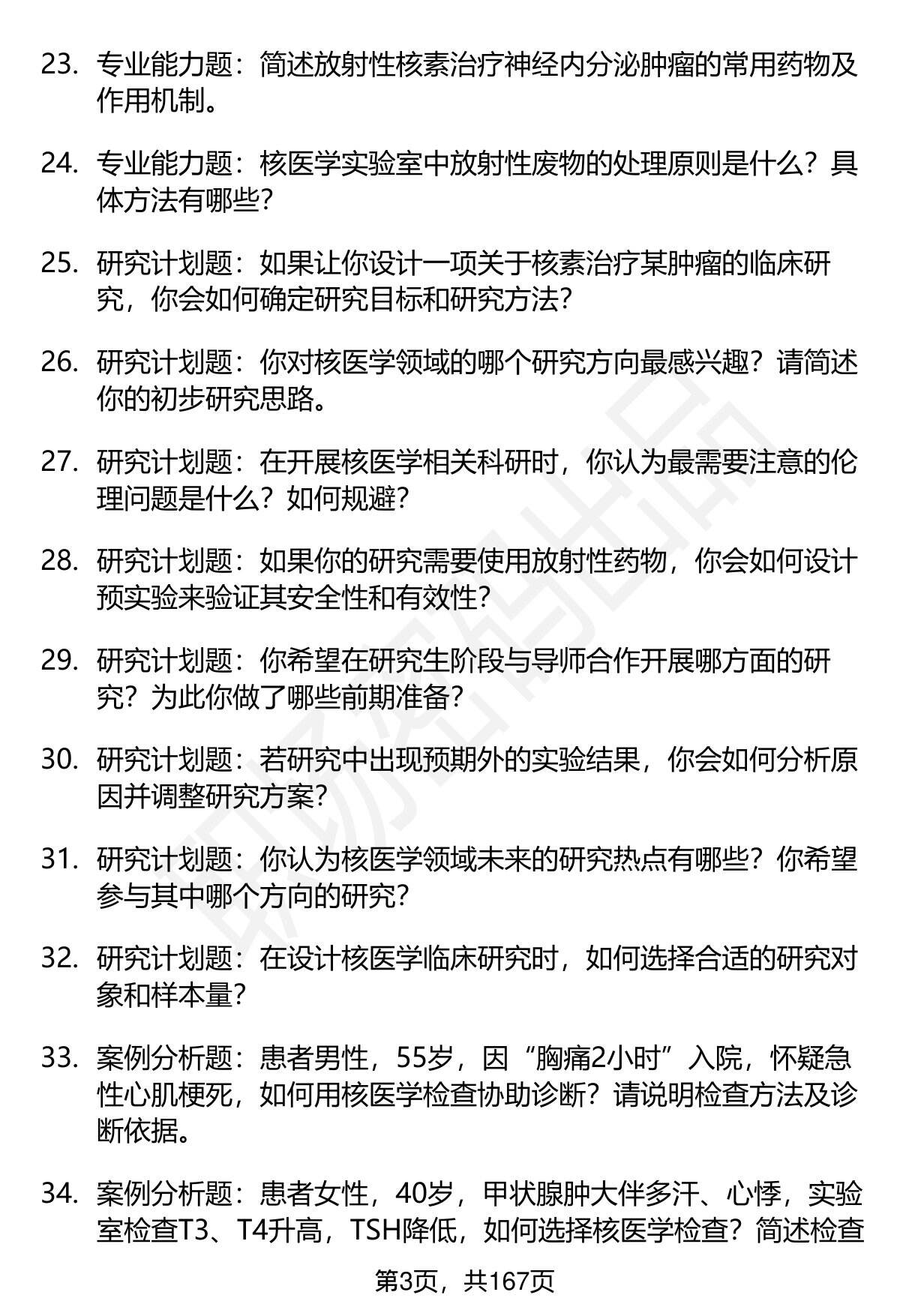 23. 专业能力题：简述放射性核素治疗神经内分泌肿瘤的常用药物及作用机制。

24. 专业能力题：核医学实验室中放射性废物的处理原则是什么？具体方法有哪些？

25. 研究计划题：如果让你设计一项关于核素治疗某肿瘤的临床研究，你会如何确定研究目标和研究方法？

26. 研究计划题：你对核医学领域的哪个研究方向最感兴趣？请简述你的初步研究思路。

27. 研究计划题：在开展核医学相关科研时，你认为最需要注意的伦理问题是什么？如何规避？

28. 研究计划题：如果你的研究需要使用放射性药物，你会如何设计预实验来验证其安全性和有效性？

29. 研究计划题：你希望在研究生阶段与导师合作开展哪方面的研究？为此你做了哪些前期准备？

30. 研究计划题：若研究中出现预期外的实验结果，你会如何分析原因并调整研究方案？

31. 研究计划题：你认为核医学领域未来的研究热点有哪些？你希望参与其中哪个方向的研究？

32. 研究计划题：在设计核医学临床研究时，如何选择合适的研究对象和样本量？

33. 案例分析题：患者男性，55岁，因“胸痛2小时”入院，怀疑急性心肌梗死，如何用核医学检查协助诊断？请说明检查方法及诊断依据。

34. 案例分析题：患者女性，40岁，甲状腺肿大伴多汗、心悸，实验室检查T3、T4升高，TSH降低，如何选择核医学检查？简述检查

第3页，共167页